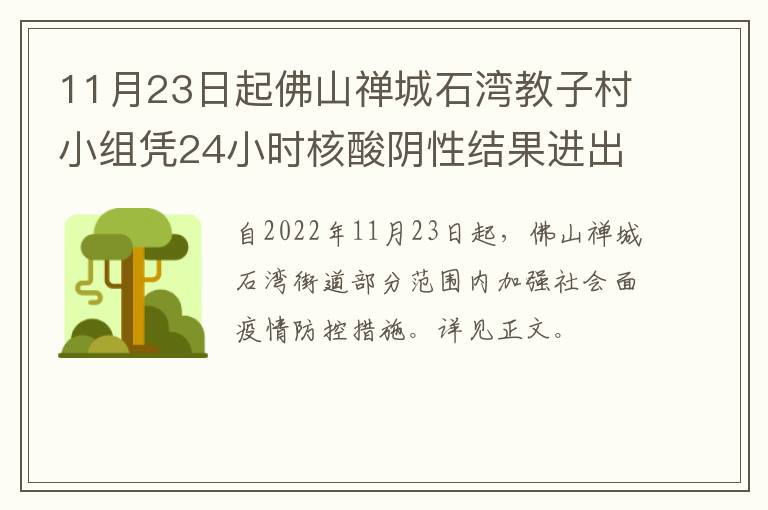 11月23日起佛山禅城石湾教子村小组凭24小时核酸阴性结果进出

自2022年11月23日起，佛山禅城石湾街道部分范围内加强社会面疫情防控措施。详见正文。